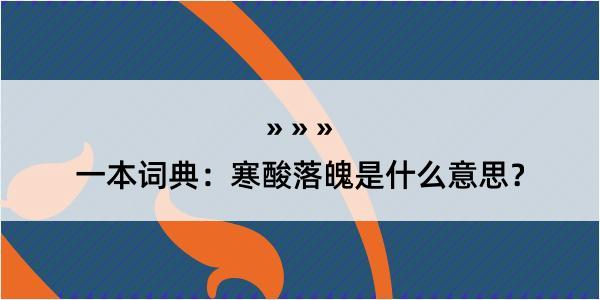 » » »

一本词典：寒酸落魄是什么意思？